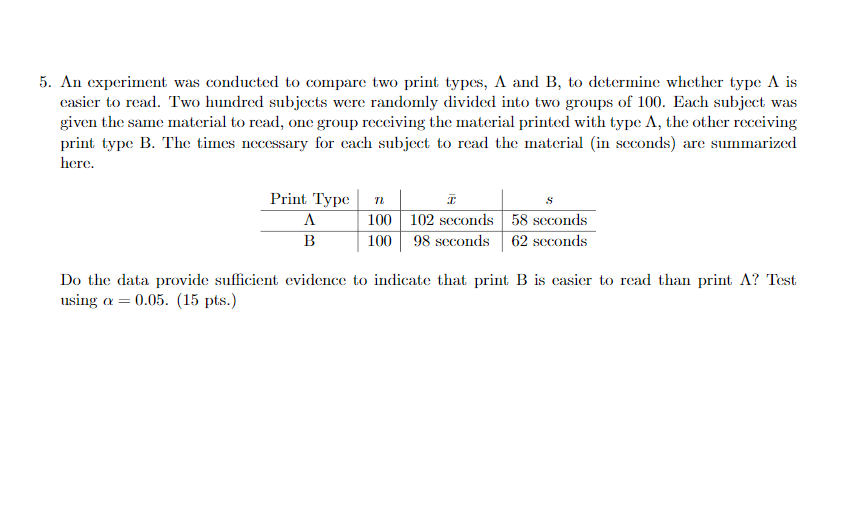 5. An experiment was conducted to compare two print types, A and B, to determine whether type A is easier to read. Two hundred subjects were randomly divided into two groups of 100. Each subject was given the same material to read, one group receiving the material printed with type A, the other receiving print type B. The times necessary for each subject to read the material (in seconds) are summarized here.

| Print Type | $n$ | $\bar{x}$ | $s$ |
|---|---|---|---|
| A | 100 | 102 seconds | 58 seconds |
| B | 100 | 98 seconds | 62 seconds |

Do the data provide sufficient evidence to indicate that print B is easier to read than print A? Test using $\alpha = 0.05$. (15 pts.)